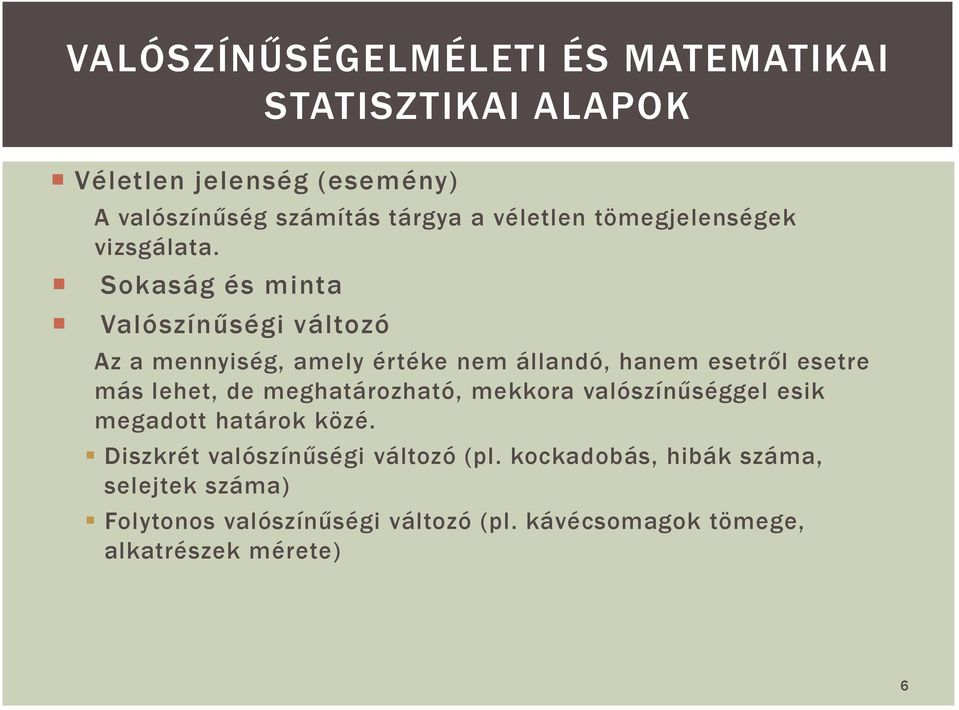 VALÓSZÍNŰSÉGELMÉLETI ÉS MATEMATIKAI STATISZTIKAI ALAPOK

Véletlen jelenség (esemény)
A valószínűség számítás tárgya a véletlen tömegjelenségek vizsgálata.

Sokaság és minta

Valószínűségi változó
Az a mennyiség, amely értéke nem állandó, hanem esetről esetre más lehet, de meghatározható, mekkora valószínűséggel esik megadott határok közé.

Diszkrét valószínűségi változó (pl. kockadobás, hibák száma, selejtek száma)

Folytonos valószínűségi változó (pl. kávécsomagok tömege, alkatrészek mérete)

6